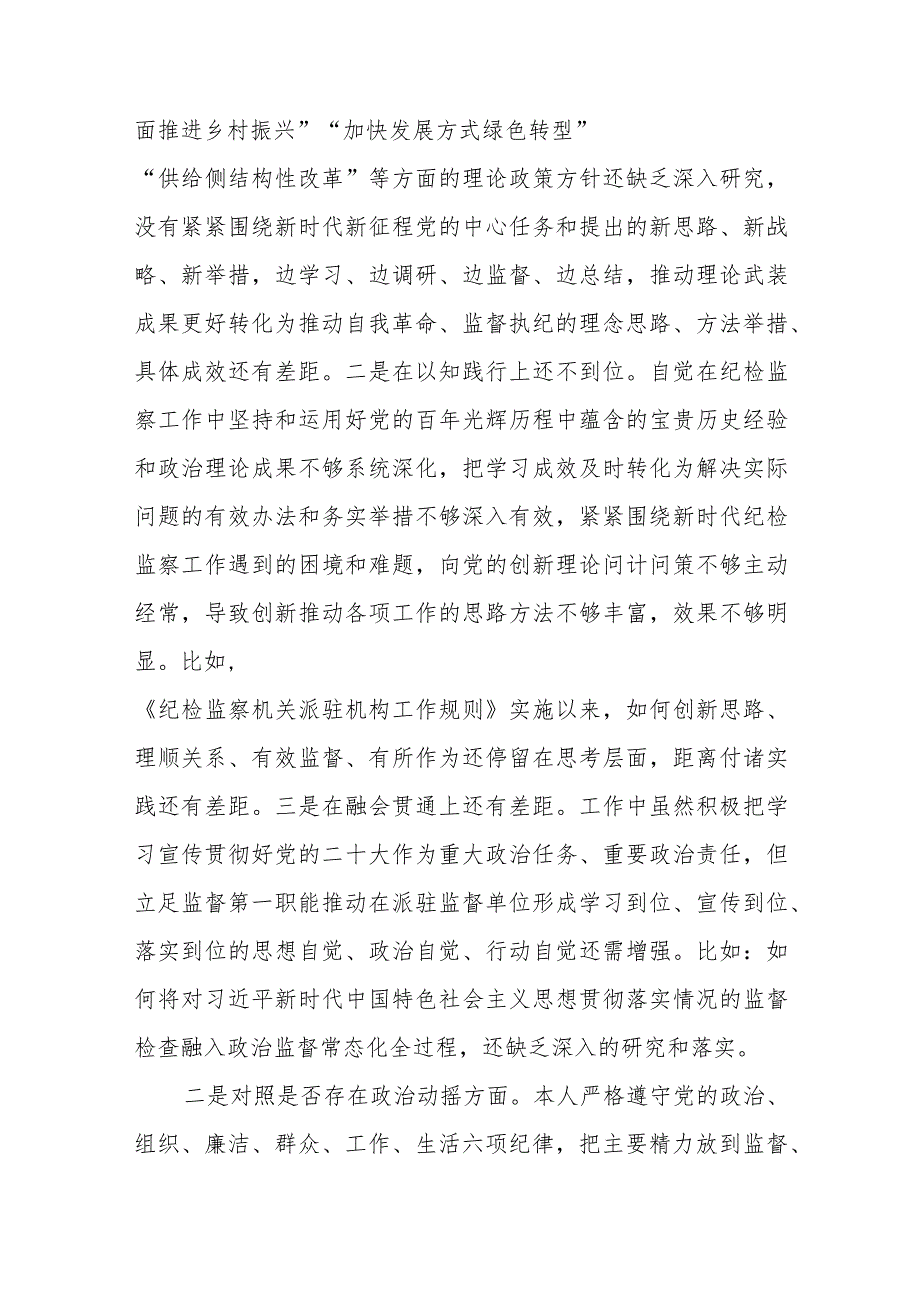 面推进乡村振兴”“加快发展方式绿色转型”
“供给侧结构性改革”等方面的理论政策方针还缺乏深入研究，没有紧紧围绕新时代新征程党的中心任务和提出的新思路、新战略、新举措，边学习、边调研、边监督、边总结，推动理论武装成果更好转化为推动自我革命、监督执纪的理念思路、方法举措、具体成效还有差距。二是在以知践行上还不到位。自觉在纪检监察工作中坚持和运用好党的百年光辉历程中蕴含的宝贵历史经验和政治理论成果不够系统深化，把学习成效及时转化为解决实际问题的有效办法和务实举措不够深入有效，紧紧围绕新时代纪检监察工作遇到的困境和难题，向党的创新理论问计问策不够主动经常，导致创新推动各项工作的思路方法不够丰富，效果不够明显。比如，
《纪检监察机关派驻机构工作规则》实施以来，如何创新思路、理顺关系、有效监督、有所作为还停留在思考层面，距离付诸实践还有差距。三是在融会贯通上还有差距。工作中虽然积极把学习宣传贯彻好党的二十大作为重大政治任务、重要政治责任，但立足监督第一职能推动在派驻监督单位形成学习到位、宣传到位、落实到位的思想自觉、政治自觉、行动自觉还需增强。比如：如何将对习近平新时代中国特色社会主义思想贯彻落实情况的监督检查融入政治监督常态化全过程，还缺乏深入的研究和落实。

二是对照是否存在政治动摇方面。本人严格遵守党的政治、组织、廉洁、群众、工作、生活六项纪律，把主要精力放到监督、